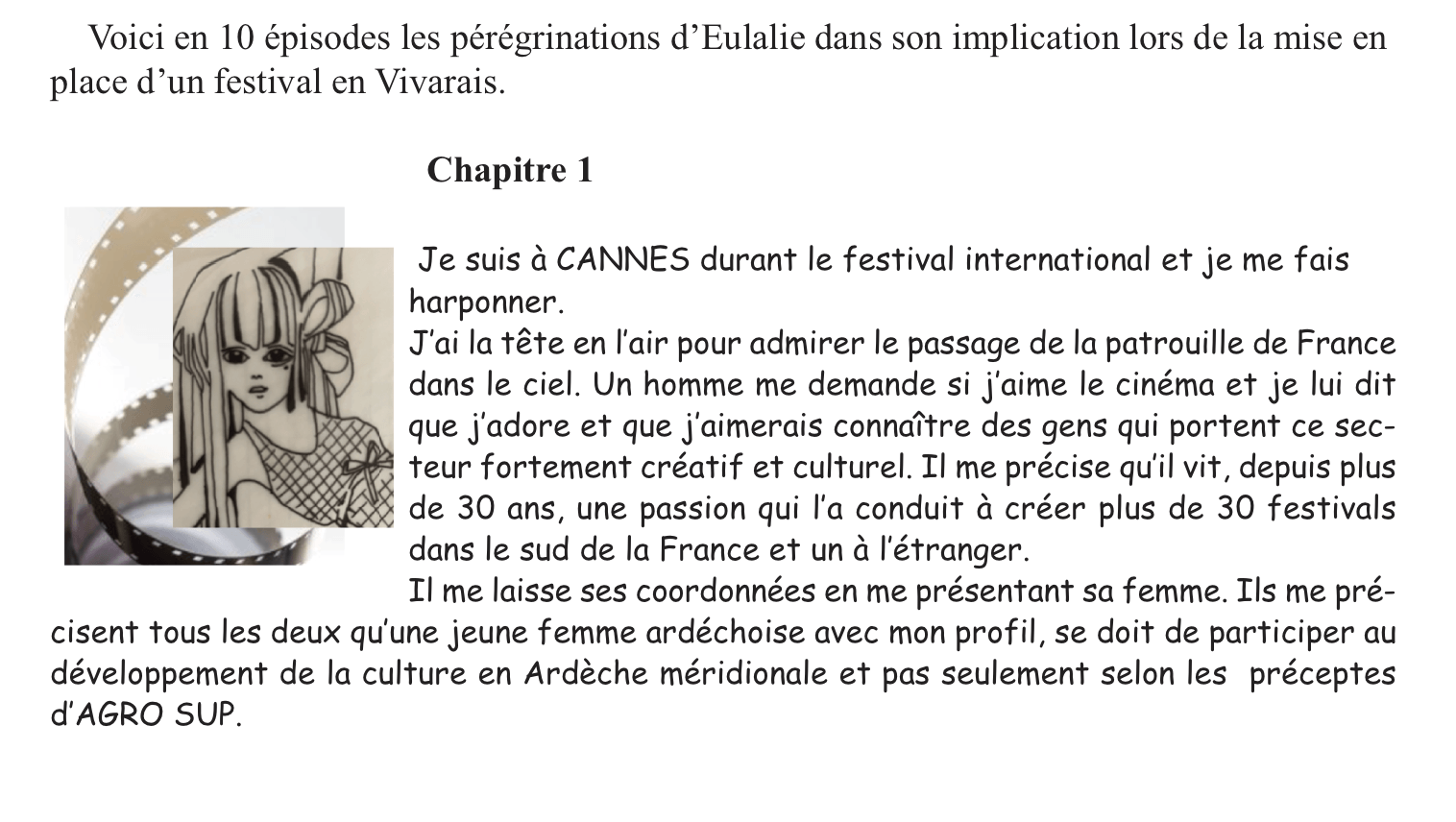 Voici en 10 épisodes les pérégrinations d’Eulalie dans son implication lors de la mise en place d’un festival en Vivarais.

Chapitre 1

Je suis à CANNES durant le festival international et je me fais harponner.
J’ai la tête en l’air pour admirer le passage de la patrouille de France dans le ciel. Un homme me demande si j’aime le cinéma et je lui dit que j’adore et que j’aimerais connaître des gens qui portent ce secteur fortement créatif et culturel. Il me précise qu’il vit, depuis plus de 30 ans, une passion qui l’a conduit à créer plus de 30 festivals dans le sud de la France et un à l’étranger.
Il me laisse ses coordonnées en me présentant sa femme. Ils me précisent tous les deux qu’une jeune femme ardéchoise avec mon profil, se doit de participer au développement de la culture en Ardèche méridionale et pas seulement selon les préceptes d’AGRO SUP.